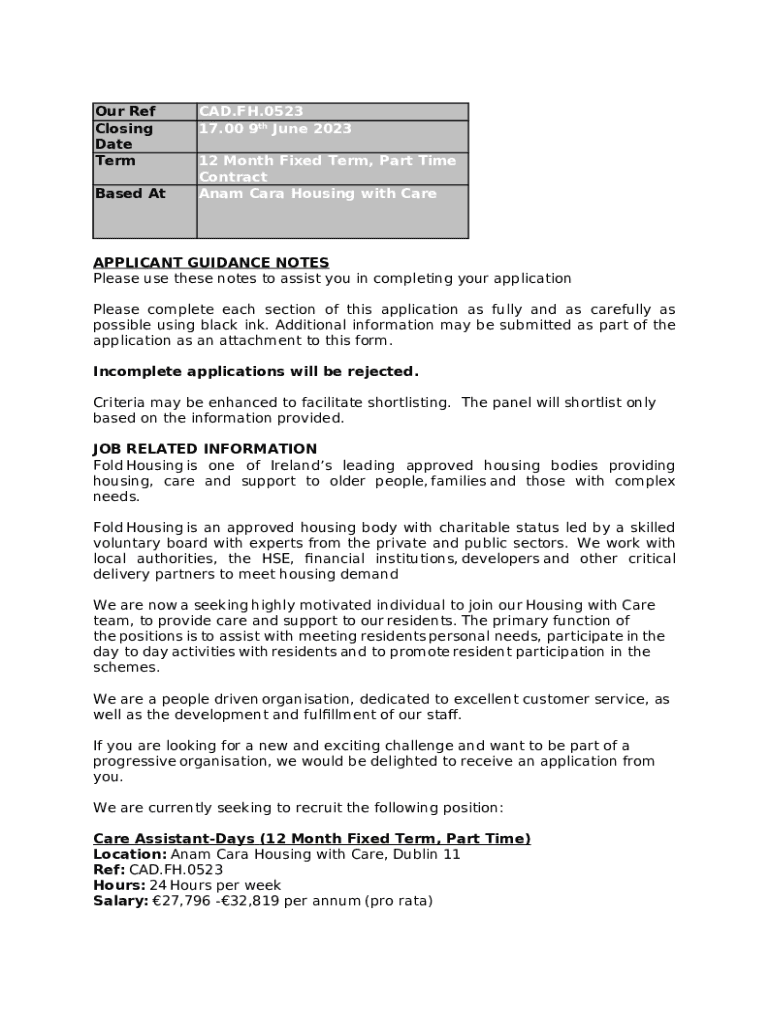 | Our Ref | CAD.FH.0523 |
|---|---|
| Closing Date | 17.00 9th June 2023 |
| Term | 12 Month Fixed Term, Part Time Contract |
| Based At | Anam Cara Housing with Care |

APPLICANT GUIDANCE NOTES
Please use these notes to assist you in completing your application

Please complete each section of this application as fully and as carefully as possible using black ink. Additional information may be submitted as part of the application as an attachment to this form.

Incomplete applications will be rejected.

Criteria may be enhanced to facilitate shortlisting. The panel will shortlist only based on the information provided.

JOB RELATED INFORMATION
Fold Housing is one of Ireland's leading approved housing bodies providing housing, care and support to older people, families and those with complex needs.

Fold Housing is an approved housing body with charitable status led by a skilled voluntary board with experts from the private and public sectors. We work with local authorities, the HSE, financial institutions, developers and other critical delivery partners to meet housing demand

We are now a seeking highly motivated individual to join our Housing with Care team, to provide care and support to our residents. The primary function of the positions is to assist with meeting residents personal needs, participate in the day to day activities with residents and to promote resident participation in the schemes.

We are a people driven organisation, dedicated to excellent customer service, as well as the development and fulfillment of our staff.

If you are looking for a new and exciting challenge and want to be part of a progressive organisation, we would be delighted to receive an application from you.

We are currently seeking to recruit the following position:

Care Assistant-Days (12 Month Fixed Term, Part Time)
Location: Anam Cara Housing with Care, Dublin 11
Ref: CAD.FH.0523
Hours: 24 Hours per week
Salary: €27,796 -€32,819 per annum (pro rata)